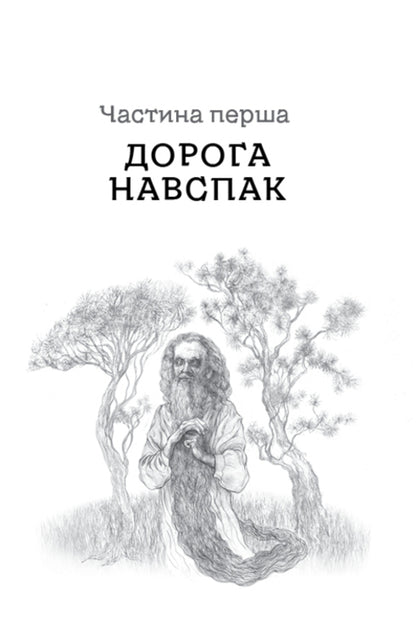 Частина перша

ДОРОГА НАВСПАК